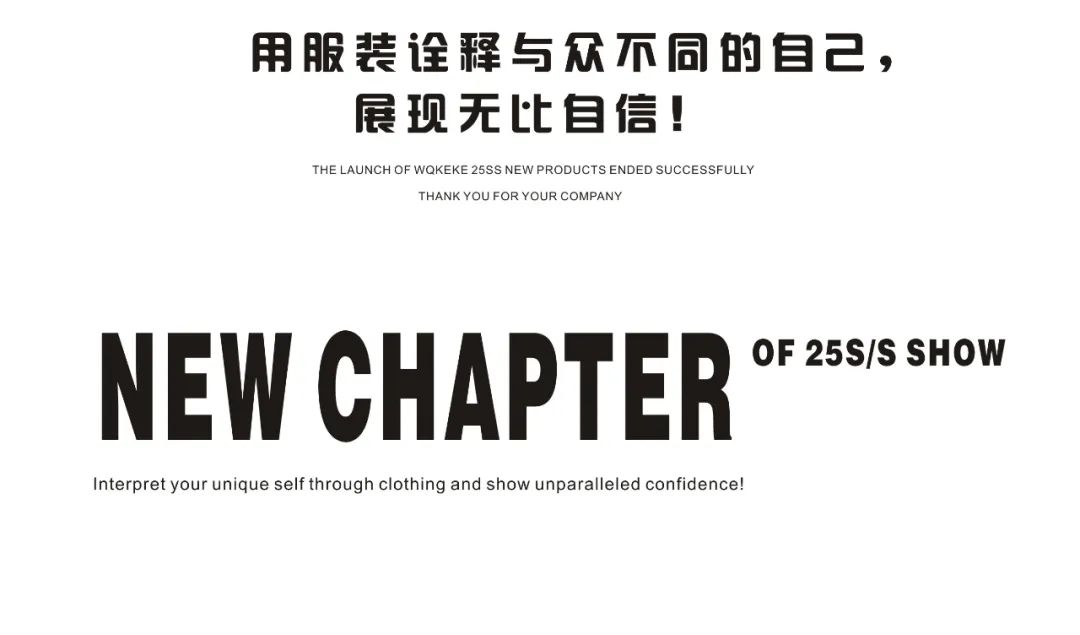 用服装诠释与众不同的自己，
展现无比自信！

THE LAUNCH OF WQKEKE 25SS NEW PRODUCTS ENDED SUCCESSFULLY
THANK YOU FOR YOUR COMPANY

NEW CHAPTER OF 25S/S SHOW

Interpret your unique self through clothing and show unparalleled confidence!